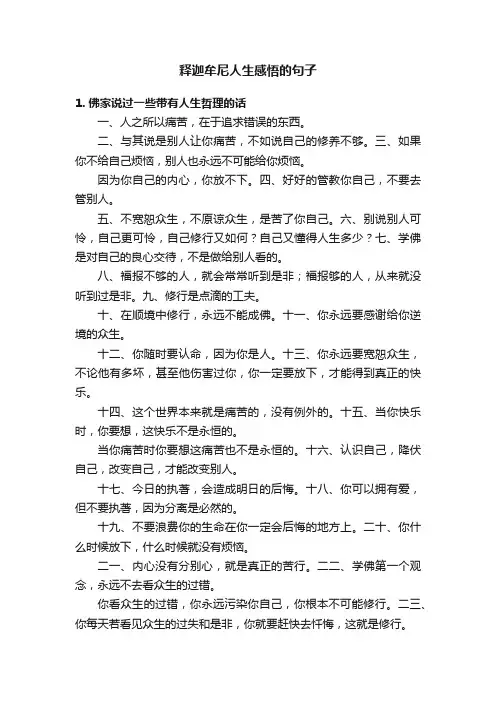 释迦牟尼人生感悟的句子

1. 佛家说过一些带有人生哲理的话

一、人之所以痛苦，在于追求错误的东西。

二、与其说是别人让你痛苦，不如说自己的修养不够。三、如果你不给自己烦恼，别人也永远不可能给你烦恼。

因为你自己的内心，你放不下。四、好好的管教你自己，不要去管别人。

五、不宽恕众生，不原谅众生，是苦了你自己。六、别说别人可怜，自己更可怜，自己修行又如何？自己又懂得人生多少？七、学佛是对自己的良心交待，不是做给别人看的。

八、福报不够的人，就会常常听到是非；福报够的人，从来就没听到过是非。九、修行是点滴的工夫。

十、在顺境中修行，永远不能成佛。十一、你永远要感谢给你逆境的众生。

十二、你随时要认命，因为你是人。十三、你永远要宽恕众生，不论他有多坏，甚至他伤害过你，你一定要放下，才能得到真正的快乐。

十四、这个世界本来就是痛苦的，没有例外的。十五、当你快乐时，你要想，这快乐不是永恒的。

当你痛苦时你要想这痛苦也不是永恒的。十六、认识自己，降伏自己，改变自己，才能改变别人。

十七、今日的执著，会造成明日的后悔。十八、你可以拥有爱，但不要执著，因为分离是必然的。

十九、不要浪费你的生命在你一定会后悔的地方上。二十、你什么时候放下，什么时候就没有烦恼。

二一、内心没有分别心，就是真正的苦行。二二、学佛第一个观念，永远不去看众生的过错。

你看众生的过错，你永远污染你自己，你根本不可能修行。二三、你每天若看见众生的过失和是非，你就要赶快去忏悔，这就是修行。